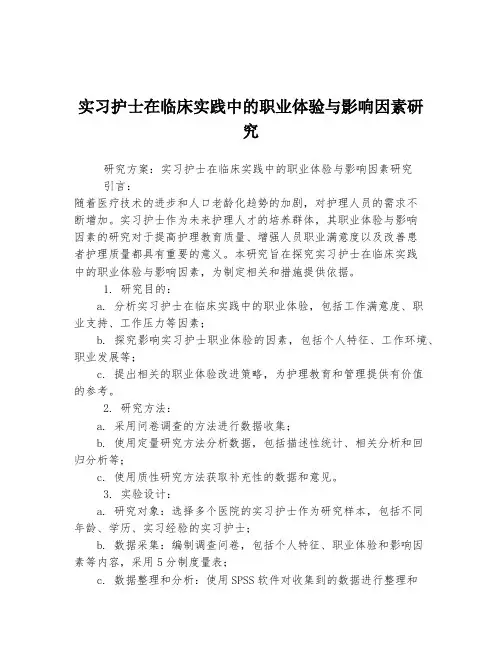 实习护士在临床实践中的职业体验与影响因素研究

研究方案：实习护士在临床实践中的职业体验与影响因素研究

引言：

随着医疗技术的进步和人口老龄化趋势的加剧，对护理人员的需求不断增加。实习护士作为未来护理人才的培养群体，其职业体验与影响因素的研究对于提高护理教育质量、增强人员职业满意度以及改善患者护理质量都具有重要的意义。本研究旨在探究实习护士在临床实践中的职业体验与影响因素，为制定相关和措施提供依据。

1. 研究目的：

a. 分析实习护士在临床实践中的职业体验，包括工作满意度、职业支持、工作压力等因素；

b. 探究影响实习护士职业体验的因素，包括个人特征、工作环境、职业发展等；

c. 提出相关的职业体验改进策略，为护理教育和管理提供有价值的参考。

2. 研究方法：

a. 采用问卷调查的方法进行数据收集；

b. 使用定量研究方法分析数据，包括描述性统计、相关分析和回归分析等；

c. 使用质性研究方法获取补充性的数据和意见。

3. 实验设计：

a. 研究对象：选择多个医院的实习护士作为研究样本，包括不同年龄、学历、实习经验的实习护士；

b. 数据采集：编制调查问卷，包括个人特征、职业体验和影响因素等内容，采用5分制度量表；

c. 数据整理和分析：使用SPSS软件对收集到的数据进行整理和